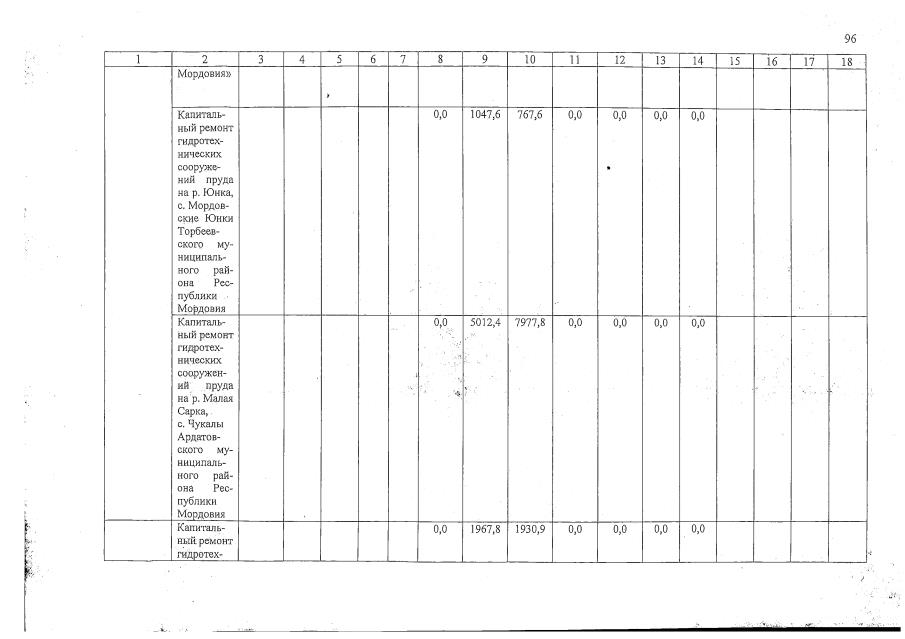 96

| 1 | 2 | 3 | 4 | 5 | 6 | 7 | 8 | 9 | 10 | 11 | 12 | 13 | 14 | 15 | 16 | 17 | 18 |
|---|---|---|---|---|---|---|---|---|---|---|---|---|---|---|---|---|---|
| | Мордовия» | | | | | | | | | | | | | | | | |
| | Капитальный ремонт гидротехнических сооружений пруда на р. Юнка, с. Мордовские Юнки Торбеевского муниципального района Республики Мордовия | | | | | | 0,0 | 1047,6 | 767,6 | 0,0 | 0,0 | 0,0 | 0,0 | | | | |
| | Капитальный ремонт гидротехнических сооружений пруда на р. Малая Сарка, с. Чукалы Ардатовского муниципального района Республики Мордовия | | | | | | 0,0 | 5012,4 | 7977,8 | 0,0 | 0,0 | 0,0 | 0,0 | | | | |
| | Капитальный ремонт гидротех- | | | | | | 0,0 | 1967,8 | 1930,9 | 0,0 | 0,0 | 0,0 | 0,0 | | | | |